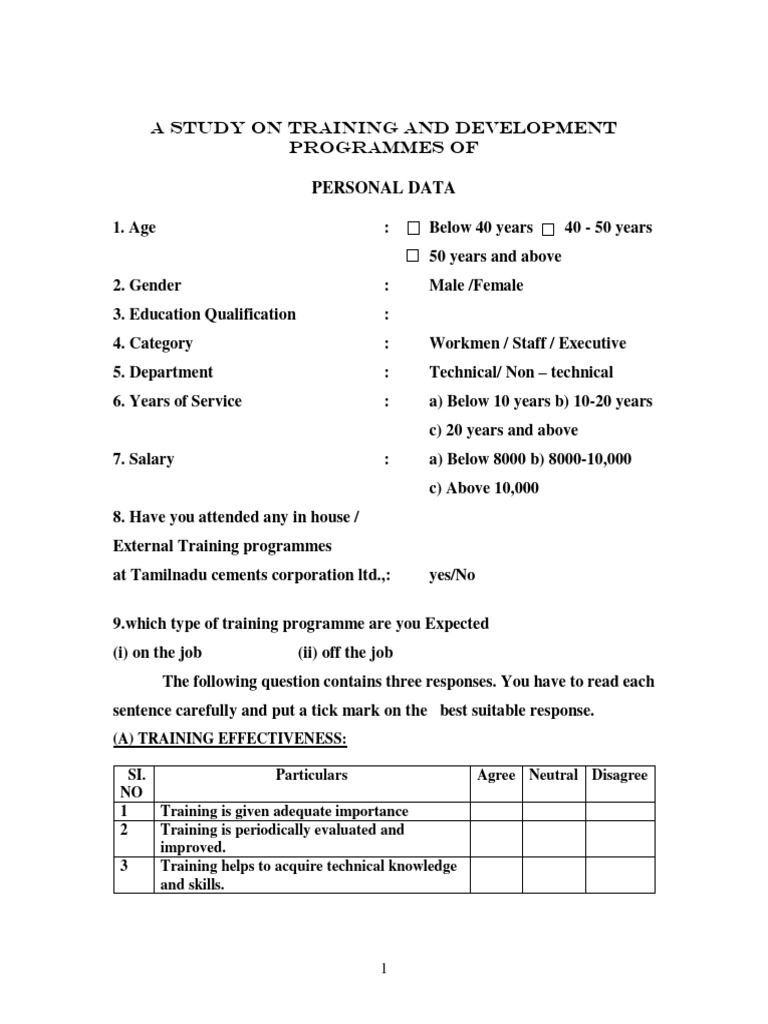 A STUDY ON TRAINING AND DEVELOPMENT PROGRAMMES OF

PERSONAL DATA

1. Age : ☐ Below 40 years ☐ 40 - 50 years
☐ 50 years and above

2. Gender : Male /Female

3. Education Qualification :

4. Category : Workmen / Staff / Executive

5. Department : Technical/ Non – technical

6. Years of Service : a) Below 10 years b) 10-20 years
c) 20 years and above

7. Salary : a) Below 8000 b) 8000-10,000
c) Above 10,000

8. Have you attended any in house /
External Training programmes
at Tamilnadu cements corporation ltd.,: yes/No

9.which type of training programme are you Expected
(i) on the job (ii) off the job

The following question contains three responses. You have to read each sentence carefully and put a tick mark on the best suitable response.

(A) TRAINING EFFECTIVENESS:

| SI. NO | Particulars | Agree | Neutral | Disagree |
|---|---|---|---|---|
| 1 | Training is given adequate importance | | | |
| 2 | Training is periodically evaluated and improved. | | | |
| 3 | Training helps to acquire technical knowledge and skills. | | | |

1